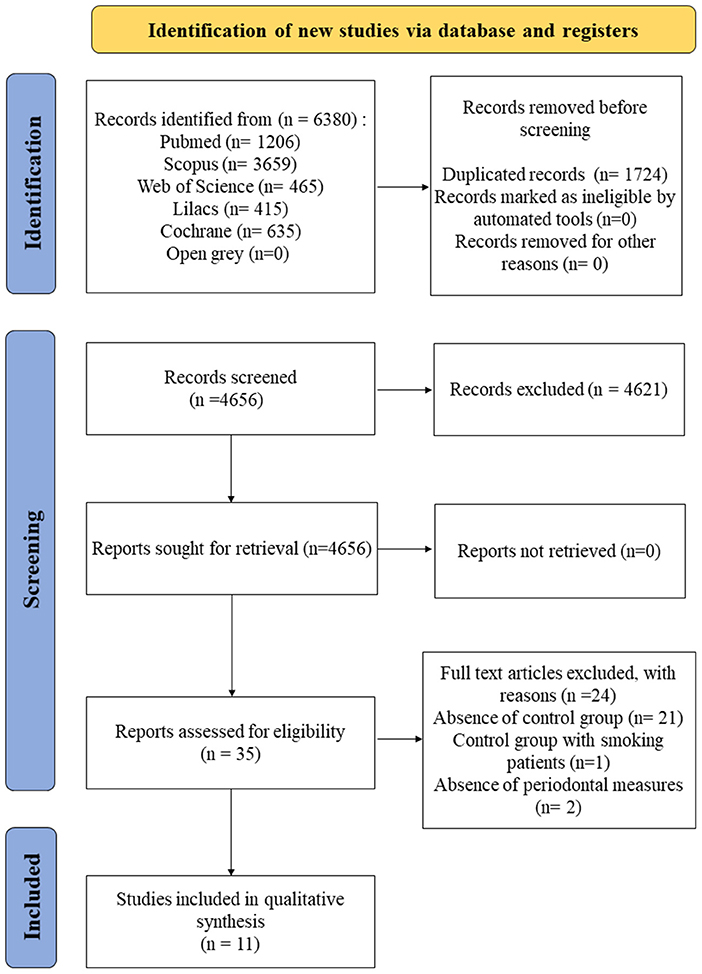 Identification of new studies via database and registers

Identification

Records identified from (n = 6380) :
Pubmed (n= 1206)
Scopus (n= 3659)
Web of Science (n= 465)
Lilacs (n= 415)
Cochrane (n= 635)
Open grey (n=0)

Records removed before screening

Duplicated records (n= 1724)
Records marked as ineligible by automated tools (n=0)
Records removed for other reasons (n= 0)

Screening

Records screened
(n =4656)

Records excluded (n = 4621)

Reports sought for retrieval (n=4656)

Reports not retrieved (n=0)

Reports assessed for eligibility
(n = 35)

Full text articles excluded, with reasons (n =24)
Absence of control group (n= 21)
Control group with smoking patients (n=1)
Absence of periodontal measures (n= 2)

Included

Studies included in qualitative synthesis
(n = 11)